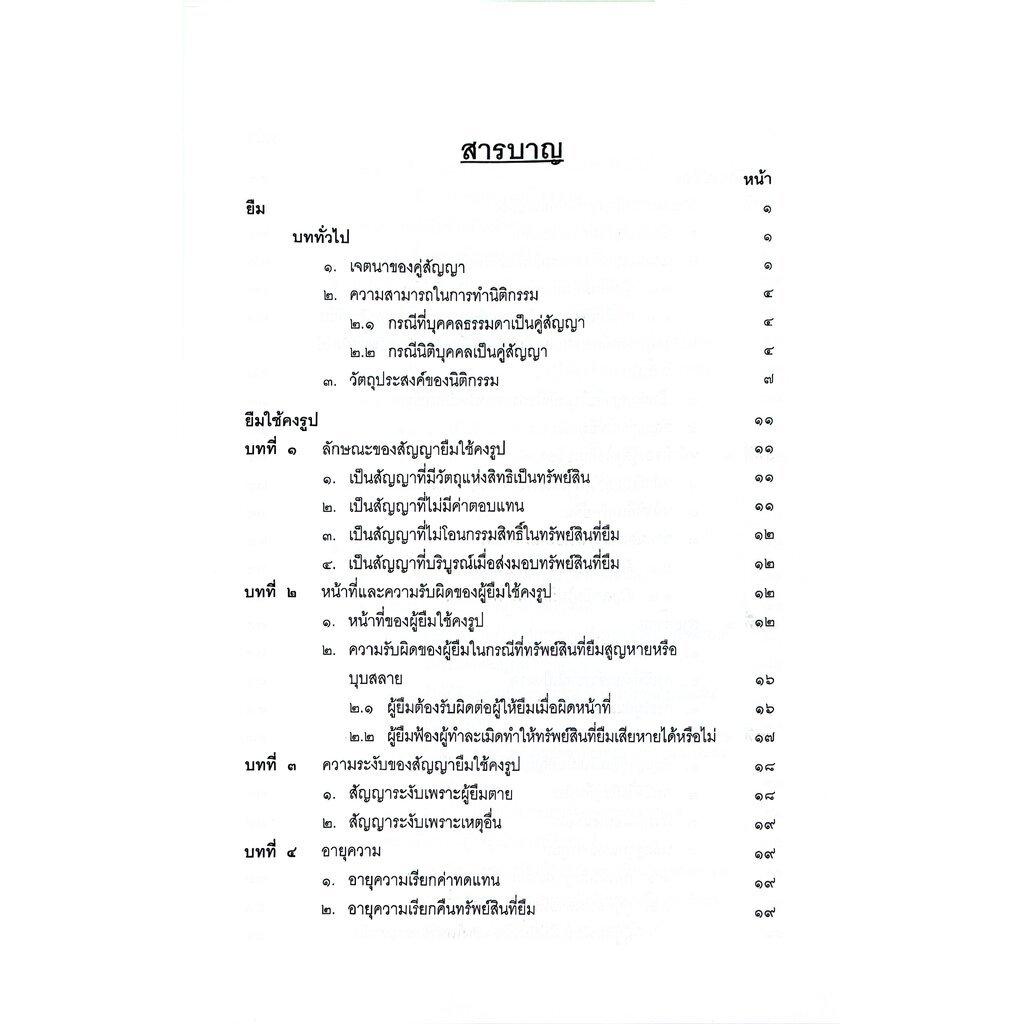 สารบาญ

หน้า

ยืม ๑

บททั่วไป ๑

๑. เจตนาของคู่สัญญา ๑

๒. ความสามารถในการทำนิติกรรม ๔

๒.๑ กรณีที่บุคคลธรรมดาเป็นคู่สัญญา ๔

๒.๒ กรณีนิติบุคคลเป็นคู่สัญญา ๔

๓. วัตถุประสงค์ของนิติกรรม ๗

ยืมใช้คงรูป ๑๑

บทที่ ๑ ลักษณะของสัญญายืมใช้คงรูป ๑๑

๑. เป็นสัญญาที่มีวัตถุแห่งสิทธิเป็นทรัพย์สิน ๑๑

๒. เป็นสัญญาที่ไม่มีค่าตอบแทน ๑๑

๓. เป็นสัญญาที่ไม่โอนกรรมสิทธิ์ในทรัพย์สินที่ยืม ๑๒

๔. เป็นสัญญาที่บริบูรณ์เมื่อส่งมอบทรัพย์สินที่ยืม ๑๒

บทที่ ๒ หน้าที่และความรับผิดของผู้ยืมใช้คงรูป ๑๒

๑. หน้าที่ของผู้ยืมใช้คงรูป ๑๒

๒. ความรับผิดของผู้ยืมในกรณีที่ทรัพย์สินที่ยืมสูญหายหรือบุบสลาย ๑๖

๒.๑ ผู้ยืมต้องรับผิดต่อผู้ให้ยืมเมื่อผิดหน้าที่ ๑๖

๒.๒ ผู้ยืมฟ้องผู้ทำละเมิดทำให้ทรัพย์สินที่ยืมเสียหายได้หรือไม่ ๑๗

บทที่ ๓ ความระงับของสัญญายืมใช้คงรูป ๑๘

๑. สัญญาระงับเพราะผู้ยืมตาย ๑๘

๒. สัญญาระงับเพราะเหตุอื่น ๑๙

บทที่ ๔ อายุความ ๑๙

๑. อายุความเรียกค่าทดแทน ๑๙

๒. อายุความเรียกคืนทรัพย์สินที่ยืม ๑๙